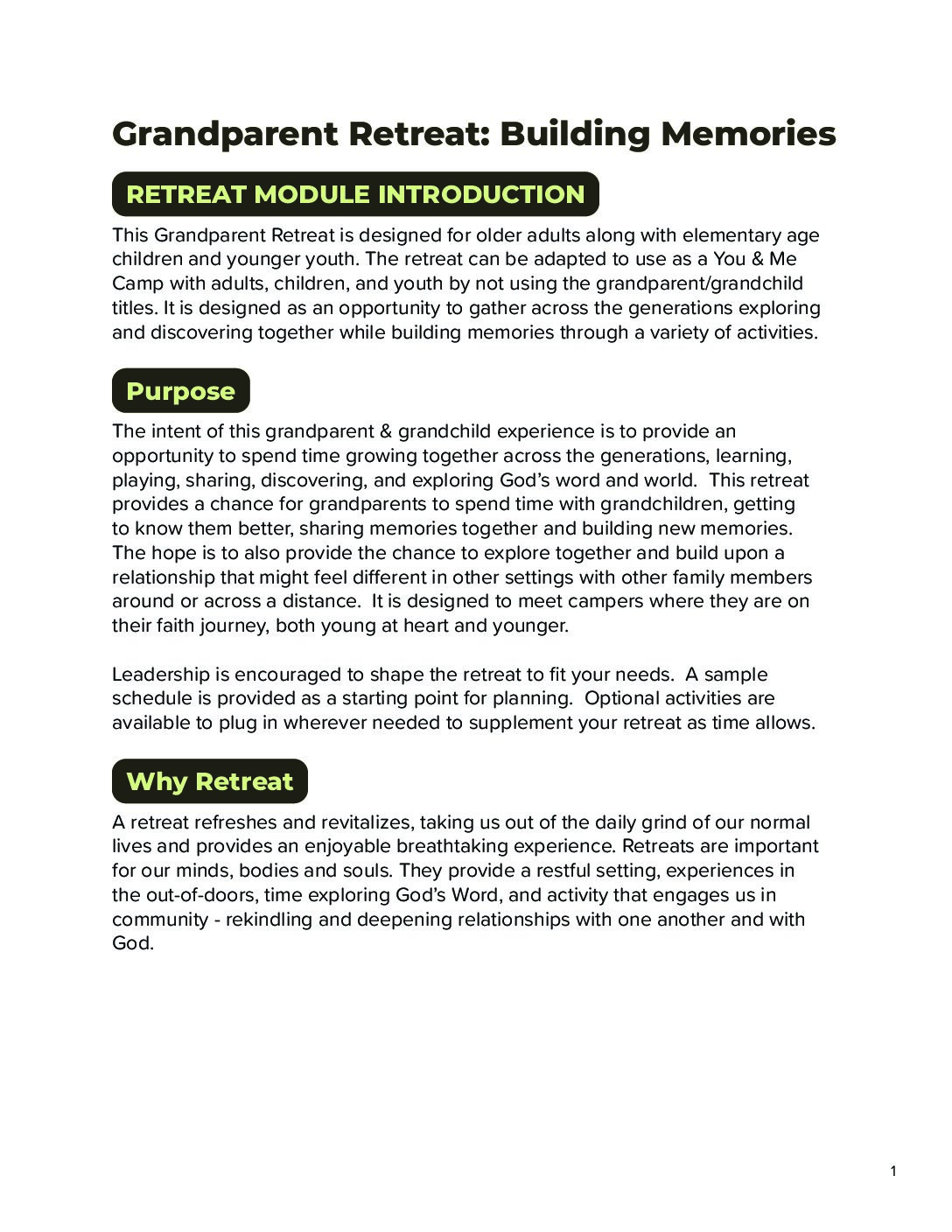 Grandparent Retreat: Building Memories

RETREAT MODULE INTRODUCTION

This Grandparent Retreat is designed for older adults along with elementary age children and younger youth. The retreat can be adapted to use as a You & Me Camp with adults, children, and youth by not using the grandparent/grandchild titles. It is designed as an opportunity to gather across the generations exploring and discovering together while building memories through a variety of activities.

Purpose

The intent of this grandparent & grandchild experience is to provide an opportunity to spend time growing together across the generations, learning, playing, sharing, discovering, and exploring God's word and world. This retreat provides a chance for grandparents to spend time with grandchildren, getting to know them better, sharing memories together and building new memories. The hope is to also provide the chance to explore together and build upon a relationship that might feel different in other settings with other family members around or across a distance. It is designed to meet campers where they are on their faith journey, both young at heart and younger.

Leadership is encouraged to shape the retreat to fit your needs. A sample schedule is provided as a starting point for planning. Optional activities are available to plug in wherever needed to supplement your retreat as time allows.

Why Retreat

A retreat refreshes and revitalizes, taking us out of the daily grind of our normal lives and provides an enjoyable breathtaking experience. Retreats are important for our minds, bodies and souls. They provide a restful setting, experiences in the out-of-doors, time exploring God's Word, and activity that engages us in community - rekindling and deepening relationships with one another and with God.

1